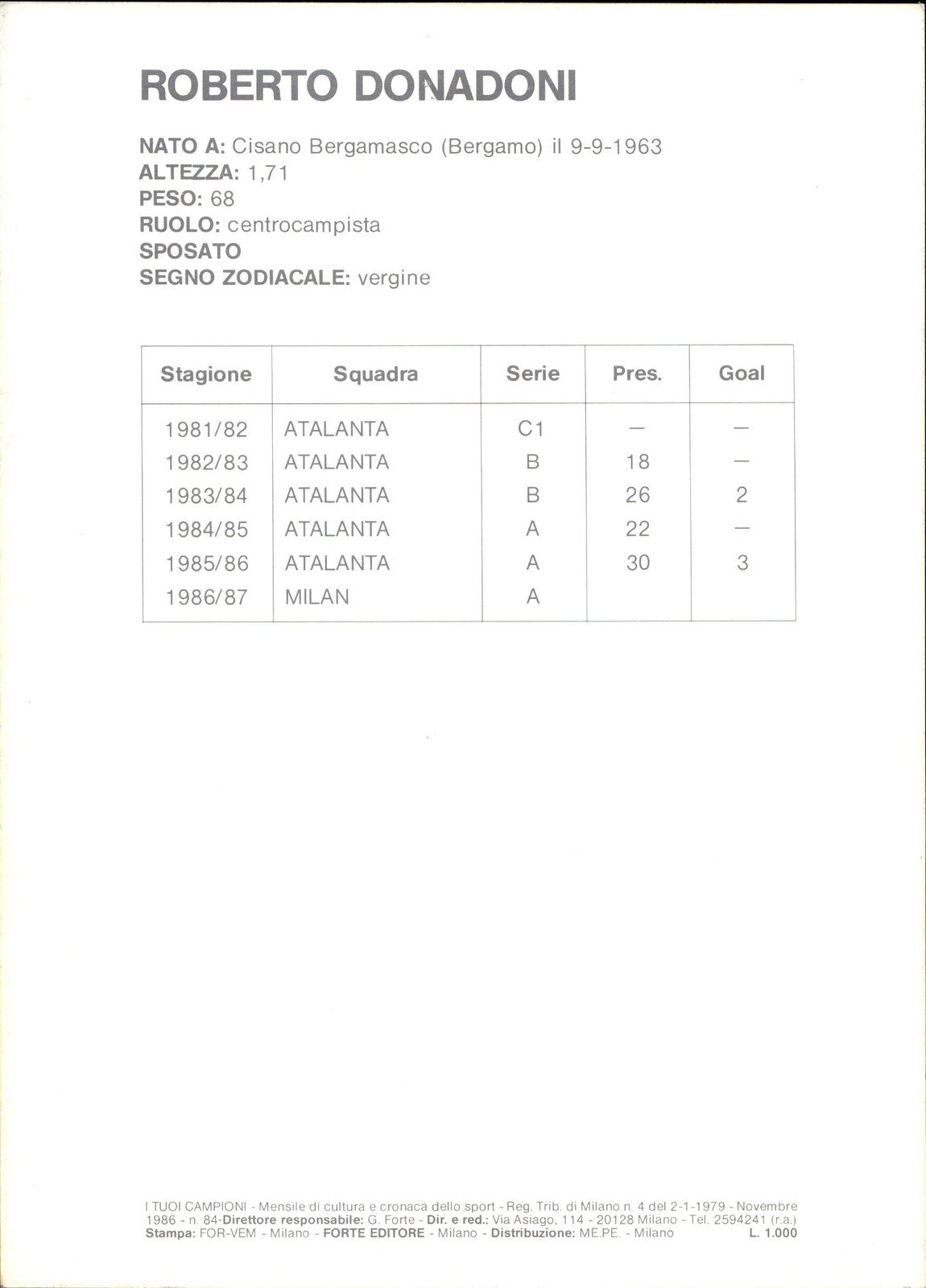 ROBERTO DONADONI

NATO A: Cisano Bergamasco (Bergamo) il 9-9-1963
ALTEZZA: 1,71
PESO: 68
RUOLO: centrocampista
SPOSATO
SEGNO ZODIACALE: vergine

| Stagione | Squadra | Serie | Pres. | Goal |
|---|---|---|---|---|
| 1981/82 | ATALANTA | C1 | — | — |
| 1982/83 | ATALANTA | B | 18 | — |
| 1983/84 | ATALANTA | B | 26 | 2 |
| 1984/85 | ATALANTA | A | 22 | — |
| 1985/86 | ATALANTA | A | 30 | 3 |
| 1986/87 | MILAN | A | | |

I TUOI CAMPIONI - Mensile di cultura e cronaca dello sport - Reg. Trib. di Milano n. 4 del 2-1-1979 - Novembre 1986 - n. 84-Direttore responsabile: G. Forte - Dir. e red.: Via Asiago, 114 - 20128 Milano - Tel. 2594241 (r.a.)
Stampa: FOR-VEM - Milano - FORTE EDITORE - Milano - Distribuzione: ME.PE. - Milano L. 1.000